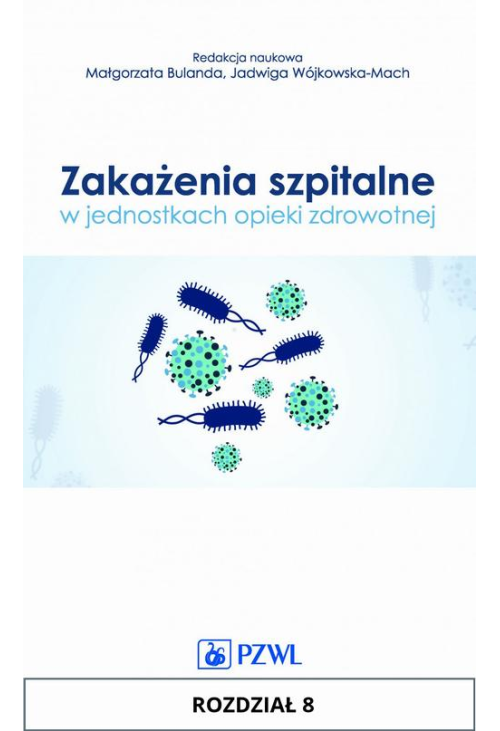 Redakcja naukowa
Małgorzata Bulanda, Jadwiga Wójkowska-Mach

Zakażenia szpitalne
w jednostkach opieki zdrowotnej

PZWL

ROZDZIAŁ 8